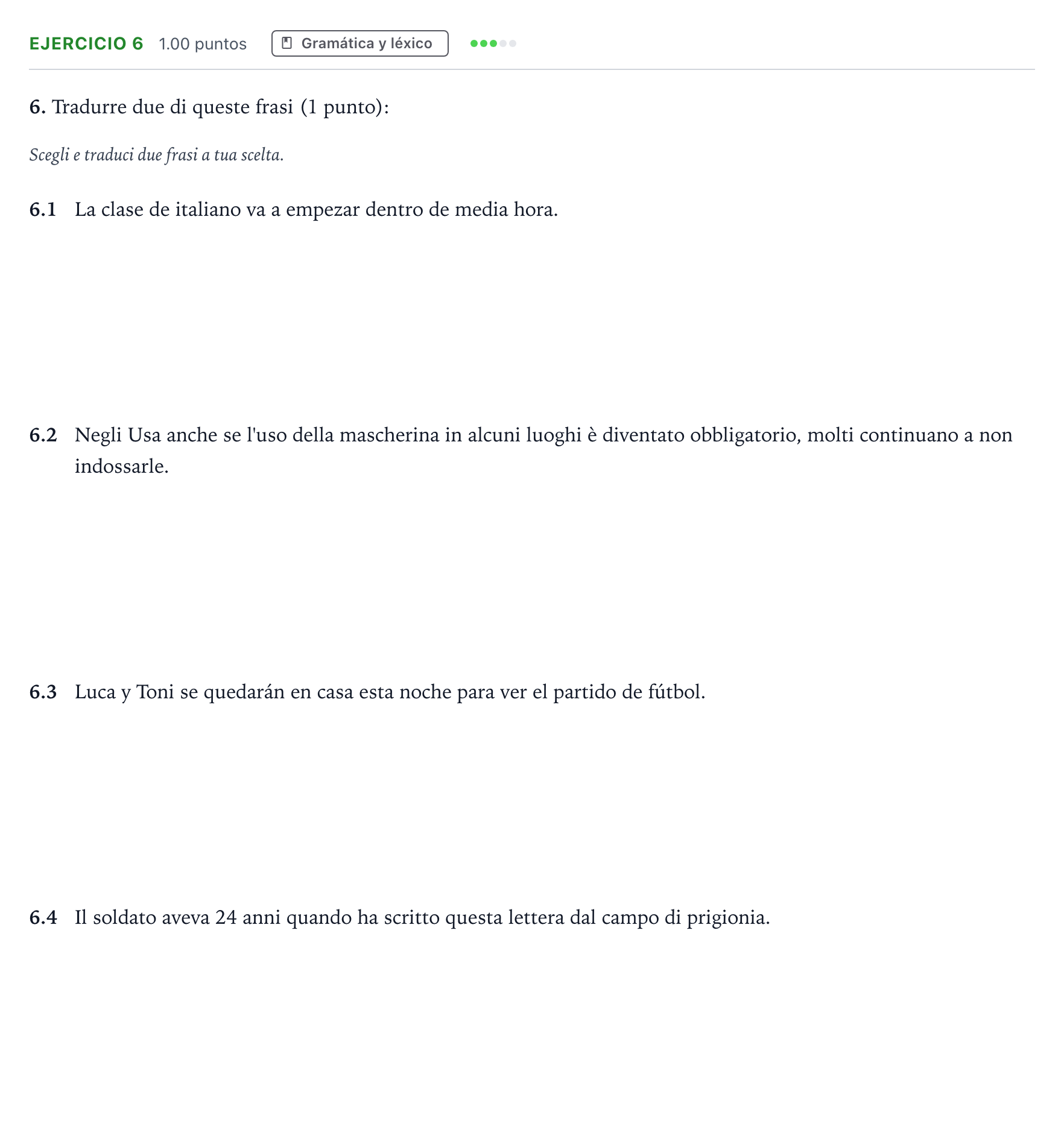 EJERCICIO 6 1.00 puntos Gramática y léxico

6. Tradurre due di queste frasi (1 punto):

Scegli e traduci due frasi a tua scelta.

6.1 La clase de italiano va a empezar dentro de media hora.

6.2 Negli Usa anche se l'uso della mascherina in alcuni luoghi è diventato obbligatorio, molti continuano a non indossarle.

6.3 Luca y Toni se quedarán en casa esta noche para ver el partido de fútbol.

6.4 Il soldato aveva 24 anni quando ha scritto questa lettera dal campo di prigionia.